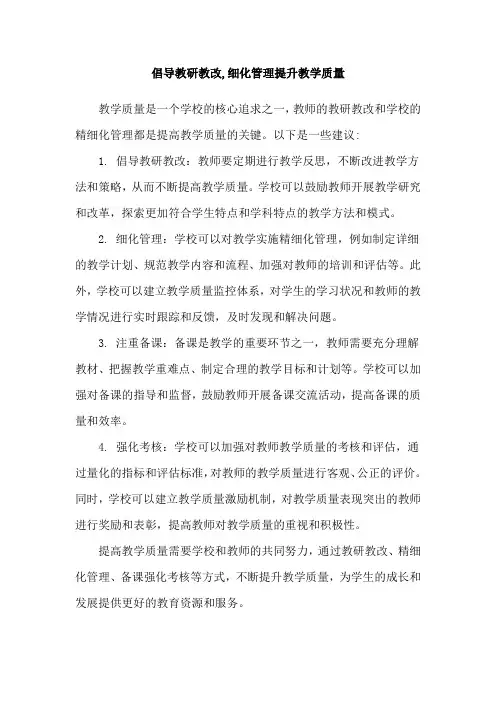 倡导教研教改,细化管理提升教学质量

教学质量是一个学校的核心追求之一，教师的教研教改和学校的精细化管理都是提高教学质量的关键。以下是一些建议：

1. 倡导教研教改：教师要定期进行教学反思，不断改进教学方法和策略，从而不断提高教学质量。学校可以鼓励教师开展教学研究和改革，探索更加符合学生特点和学科特点的教学方法和模式。

2. 细化管理：学校可以对教学实施精细化管理，例如制定详细的教学计划、规范教学内容和流程、加强对教师的培训和评估等。此外，学校可以建立教学质量监控体系，对学生的学习状况和教师的教学情况进行实时跟踪和反馈，及时发现和解决问题。

3. 注重备课：备课是教学的重要环节之一，教师需要充分理解教材、把握教学重难点、制定合理的教学目标和计划等。学校可以加强对备课的指导和监督，鼓励教师开展备课交流活动，提高备课的质量和效率。

4. 强化考核：学校可以加强对教师教学质量的考核和评估，通过量化的指标和评估标准，对教师的教学质量进行客观、公正的评价。同时，学校可以建立教学质量激励机制，对教学质量表现突出的教师进行奖励和表彰，提高教师对教学质量的重视和积极性。

提高教学质量需要学校和教师的共同努力，通过教研教改、精细化管理、备课强化考核等方式，不断提升教学质量，为学生的成长和发展提供更好的教育资源和服务。